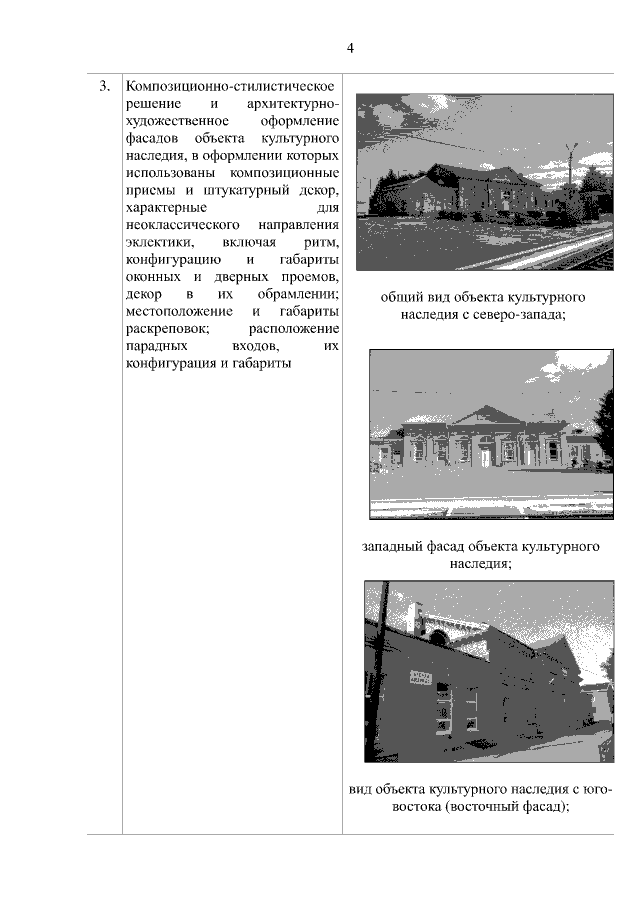 4

| 3. | Композиционно-стилистическое решение и архитектурно-художественное оформление фасадов объекта культурного наследия, в оформлении которых использованы композиционные приемы и штукатурный декор, характерные для неоклассического направления эклектики, включая ритм, конфигурацию и габариты оконных и дверных проемов, декор в их обрамлении; местоположение и габариты раскреповок; расположение парадных входов, их конфигурация и габариты | общий вид объекта культурного наследия с северо-запада; западный фасад объекта культурного наследия; вид объекта культурного наследия с юго-востока (восточный фасад); |